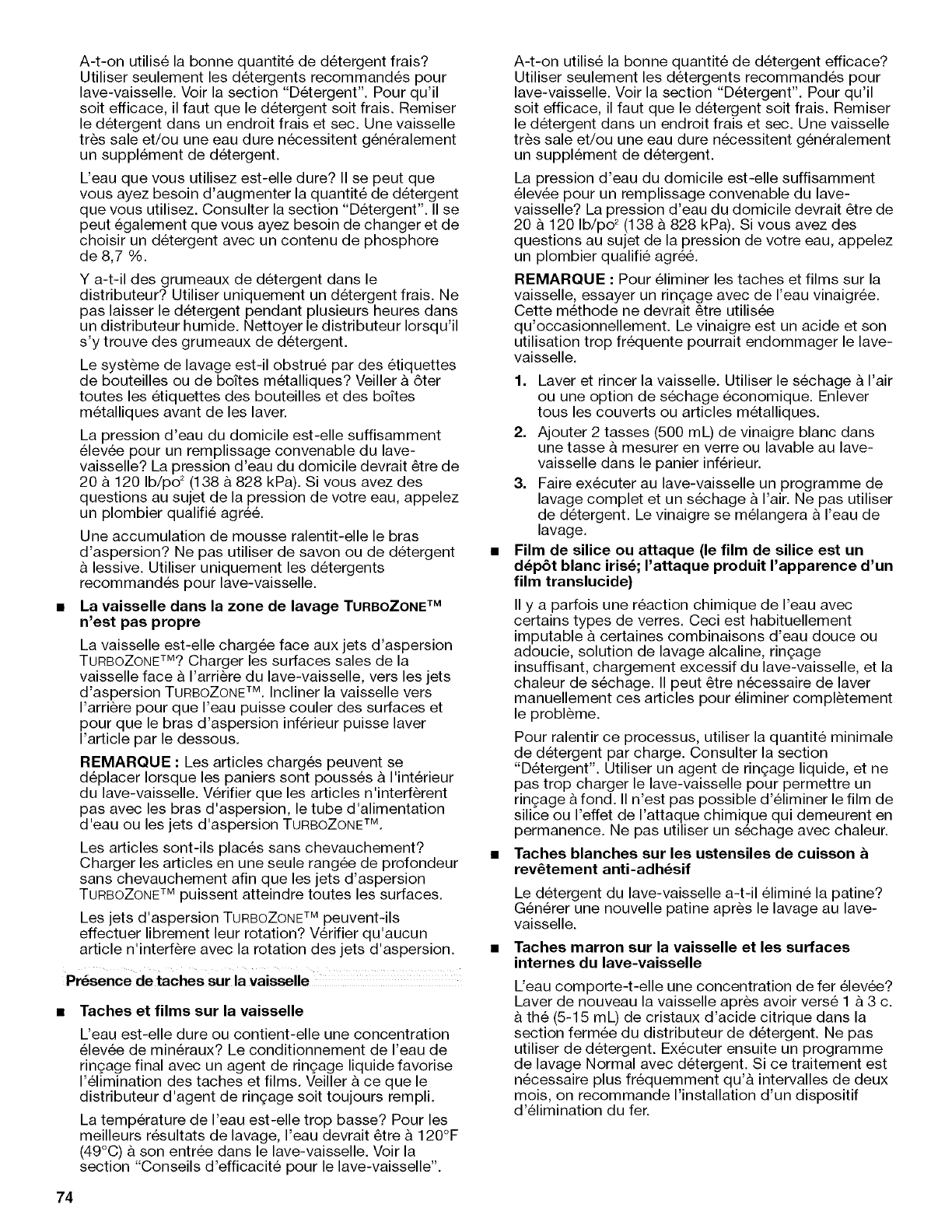 A-t-on utilisé la bonne quantité de détergent frais? Utiliser seulement les détergents recommandés pour lave-vaisselle. Voir la section "Détergent". Pour qu'il soit efficace, il faut que le détergent soit frais. Remiser le détergent dans un endroit frais et sec. Une vaisselle très sale et/ou une eau dure nécessitent généralement un supplément de détergent.

L'eau que vous utilisez est-elle dure? Il se peut que vous ayez besoin d'augmenter la quantité de détergent que vous utilisez. Consulter la section "Détergent". Il se peut également que vous ayez besoin de changer et de choisir un détergent avec un contenu de phosphore de 8,7 %.

Y a-t-il des grumeaux de détergent dans le distributeur? Utiliser uniquement un détergent frais. Ne pas laisser le détergent pendant plusieurs heures dans un distributeur humide. Nettoyer le distributeur lorsqu'il s'y trouve des grumeaux de détergent.

Le système de lavage est-il obstrué par des étiquettes de bouteilles ou de boîtes métalliques? Veiller à ôter toutes les étiquettes des bouteilles et des boîtes métalliques avant de les laver.

La pression d'eau du domicile est-elle suffisamment élevée pour un remplissage convenable du lave-vaisselle? La pression d'eau du domicile devrait être de 20 à 120 lb/po$^2$ (138 à 828 kPa). Si vous avez des questions au sujet de la pression de votre eau, appelez un plombier qualifié agréé.

Une accumulation de mousse ralentit-elle le bras d'aspersion? Ne pas utiliser de savon ou de détergent à lessive. Utiliser uniquement les détergents recommandés pour lave-vaisselle.

■ La vaisselle dans la zone de lavage TURBOZONE™ n'est pas propre

La vaisselle est-elle chargée face aux jets d'aspersion TURBOZONE™? Charger les surfaces sales de la vaisselle face à l'arrière du lave-vaisselle, vers les jets d'aspersion TURBOZONE™. Incliner la vaisselle vers l'arrière pour que l'eau puisse couler des surfaces et pour que le bras d'aspersion inférieur puisse laver l'article par le dessous.

REMARQUE : Les articles chargés peuvent se déplacer lorsque les paniers sont poussés à l'intérieur du lave-vaisselle. Vérifier que les articles n'interfèrent pas avec les bras d'aspersion, le tube d'alimentation d'eau ou les jets d'aspersion TURBOZONE™.

Les articles sont-ils placés sans chevauchement? Charger les articles en une seule rangée de profondeur sans chevauchement afin que les jets d'aspersion TURBOZONE™ puissent atteindre toutes les surfaces.

Les jets d'aspersion TURBOZONE™ peuvent-ils effectuer librement leur rotation? Vérifier qu'aucun article n'interfère avec la rotation des jets d'aspersion.

Présence de taches sur la vaisselle

■ Taches et films sur la vaisselle

L'eau est-elle dure ou contient-elle une concentration élevée de minéraux? Le conditionnement de l'eau de rinçage final avec un agent de rinçage liquide favorise l'élimination des taches et films. Veiller à ce que le distributeur d'agent de rinçage soit toujours rempli.

La température de l'eau est-elle trop basse? Pour les meilleurs résultats de lavage, l'eau devrait être à 120°F (49°C) à son entrée dans le lave-vaisselle. Voir la section "Conseils d'efficacité pour le lave-vaisselle".

A-t-on utilisé la bonne quantité de détergent efficace? Utiliser seulement les détergents recommandés pour lave-vaisselle. Voir la section "Détergent". Pour qu'il soit efficace, il faut que le détergent soit frais. Remiser le détergent dans un endroit frais et sec. Une vaisselle très sale et/ou une eau dure nécessitent généralement un supplément de détergent.

La pression d'eau du domicile est-elle suffisamment élevée pour un remplissage convenable du lave-vaisselle? La pression d'eau du domicile devrait être de 20 à 120 lb/po$^2$ (138 à 828 kPa). Si vous avez des questions au sujet de la pression de votre eau, appelez un plombier qualifié agréé.

REMARQUE : Pour éliminer les taches et films sur la vaisselle, essayer un rinçage avec de l'eau vinaigrée. Cette méthode ne devrait être utilisée qu'occasionnellement. Le vinaigre est un acide et son utilisation trop fréquente pourrait endommager le lave-vaisselle.

1. Laver et rincer la vaisselle. Utiliser le séchage à l'air ou une option de séchage économique. Enlever tous les couverts ou articles métalliques.
2. Ajouter 2 tasses (500 mL) de vinaigre blanc dans une tasse à mesurer en verre ou lavable au lave-vaisselle dans le panier inférieur.
3. Faire exécuter au lave-vaisselle un programme de lavage complet et un séchage à l'air. Ne pas utiliser de détergent. Le vinaigre se mélangera à l'eau de lavage.

■ Film de silice ou attaque (le film de silice est un dépôt blanc irisé; l'attaque produit l'apparence d'un film translucide)

Il y a parfois une réaction chimique de l'eau avec certains types de verres. Ceci est habituellement imputable à certaines combinaisons d'eau douce ou adoucie, solution de lavage alcaline, rinçage insuffisant, chargement excessif du lave-vaisselle, et la chaleur de séchage. Il peut être nécessaire de laver manuellement ces articles pour éliminer complètement le problème.

Pour ralentir ce processus, utiliser la quantité minimale de détergent par charge. Consulter la section "Détergent". Utiliser un agent de rinçage liquide, et ne pas trop charger le lave-vaisselle pour permettre un rinçage à fond. Il n'est pas possible d'éliminer le film de silice ou l'effet de l'attaque chimique qui demeurent en permanence. Ne pas utiliser un séchage avec chaleur.

■ Taches blanches sur les ustensiles de cuisson à revêtement anti-adhésif

Le détergent du lave-vaisselle a-t-il éliminé la patine? Générer une nouvelle patine après le lavage au lave-vaisselle.

■ Taches marron sur la vaisselle et les surfaces internes du lave-vaisselle

L'eau comporte-t-elle une concentration de fer élevée? Laver de nouveau la vaisselle après avoir versé 1 à 3 c. à thé (5-15 mL) de cristaux d'acide citrique dans la section fermée du distributeur de détergent. Ne pas utiliser de détergent. Exécuter ensuite un programme de lavage Normal avec détergent. Si ce traitement est nécessaire plus fréquemment qu'à intervalles de deux mois, on recommande l'installation d'un dispositif d'élimination du fer.

74